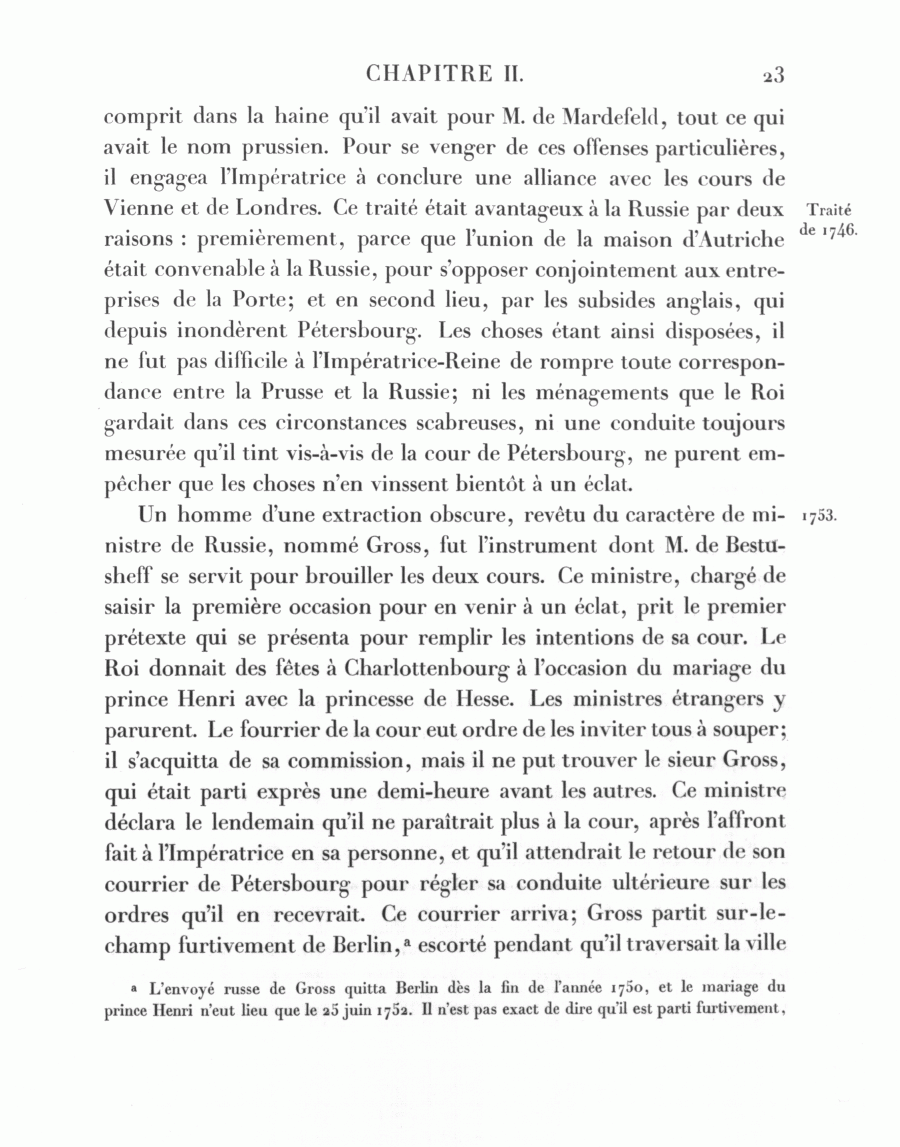 CHAPITRE II. 23

comprit dans la haine qu'il avait pour M. de Mardefeld, tout ce qui avait le nom prussien. Pour se venger de ces offenses particulières, il engagea l'Impératrice à conclure une alliance avec les cours de Vienne et de Londres. Ce traité était avantageux à la Russie par deux raisons : premièrement, parce que l'union de la maison d'Autriche était convenable à la Russie, pour s'opposer conjointement aux entreprises de la Porte; et en second lieu, par les subsides anglais, qui depuis inondèrent Pétersbourg. Les choses étant ainsi disposées, il ne fut pas difficile à l'Impératrice-Reine de rompre toute correspondance entre la Prusse et la Russie; ni les ménagements que le Roi gardait dans ces circonstances scabreuses, ni une conduite toujours mesurée qu'il tint vis-à-vis de la cour de Pétersbourg, ne purent empêcher que les choses n'en vinssent bientôt à un éclat.

Traité de 1746.

Un homme d'une extraction obscure, revêtu du caractère de ministre de Russie, nommé Gross, fut l'instrument dont M. de Bestusheff se servit pour brouiller les deux cours. Ce ministre, chargé de saisir la première occasion pour en venir à un éclat, prit le premier prétexte qui se présenta pour remplir les intentions de sa cour. Le Roi donnait des fêtes à Charlottenbourg à l'occasion du mariage du prince Henri avec la princesse de Hesse. Les ministres étrangers y parurent. Le fourrier de la cour eut ordre de les inviter tous à souper; il s'acquitta de sa commission, mais il ne put trouver le sieur Gross, qui était parti exprès une demi-heure avant les autres. Ce ministre déclara le lendemain qu'il ne paraîtrait plus à la cour, après l'affront fait à l'Impératrice en sa personne, et qu'il attendrait le retour de son courrier de Pétersbourg pour régler sa conduite ultérieure sur les ordres qu'il en recevrait. Ce courrier arriva; Gross partit sur-le-champ furtivement de Berlin,ᵃ escorté pendant qu'il traversait la ville

1753.

ᵃ L'envoyé russe de Gross quitta Berlin dès la fin de l'année 1750, et le mariage du prince Henri n'eut lieu que le 25 juin 1752. Il n'est pas exact de dire qu'il est parti furtivement,